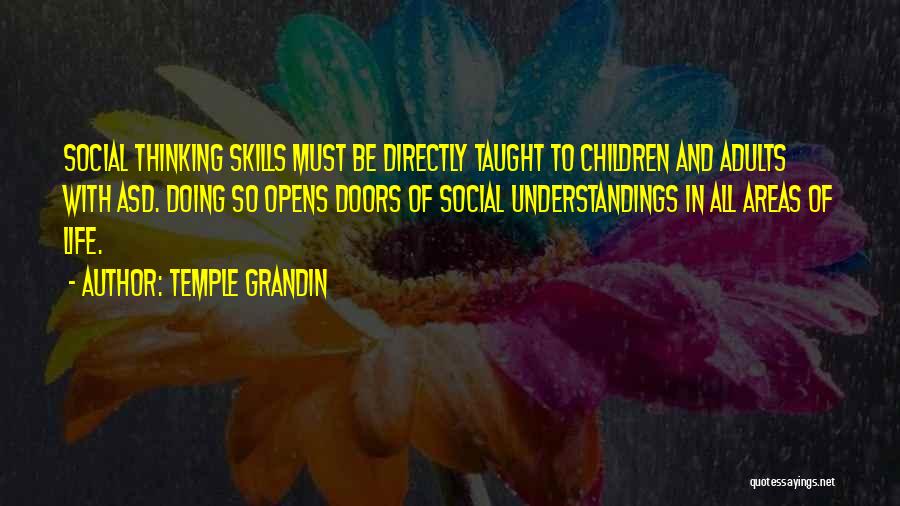 SOCIAL THINKING SKILLS MUST BE DIRECTLY TAUGHT TO CHILDREN AND ADULTS WITH ASD. DOING SO OPENS DOORS OF SOCIAL UNDERSTANDINGS IN ALL AREAS OF LIFE.

- AUTHOR: TEMPLE GRANDIN

quotessayings.net